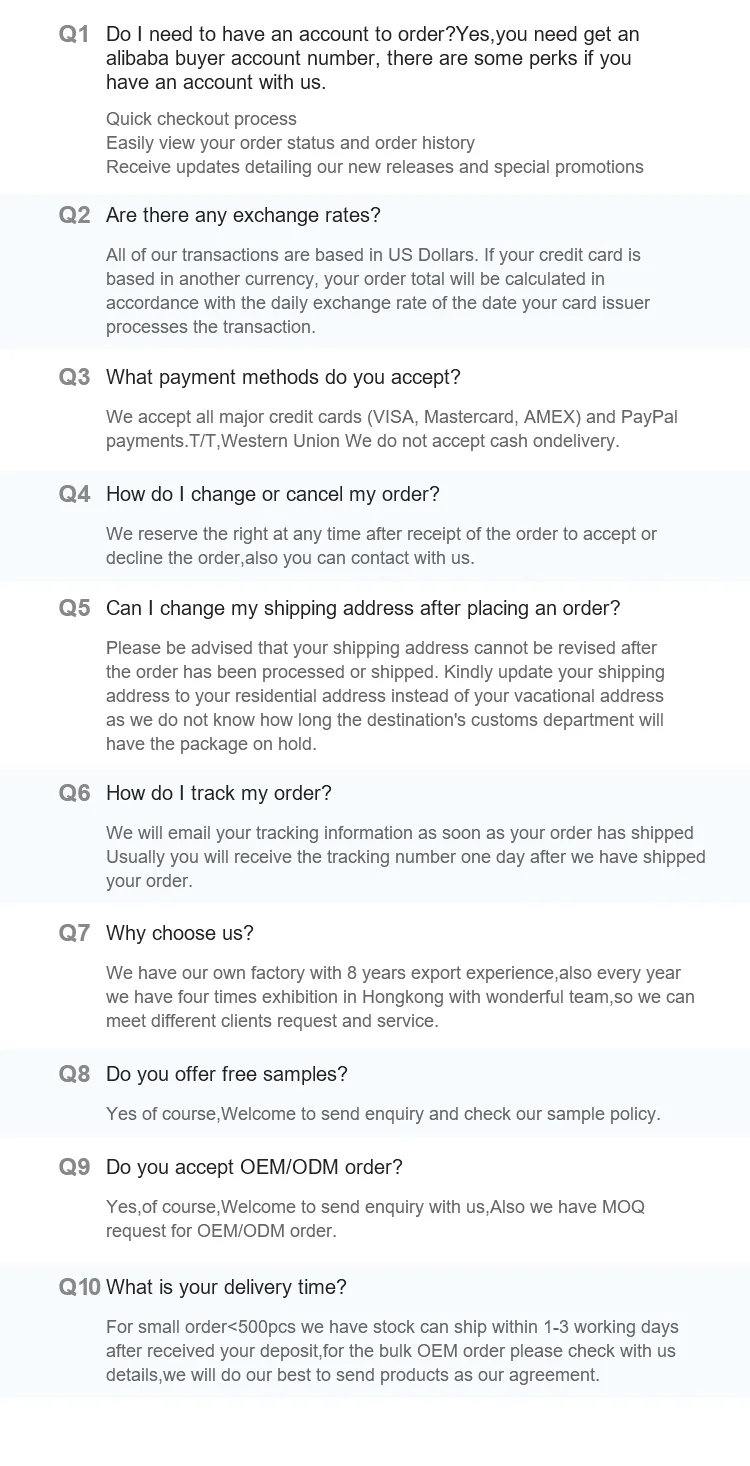 Q1 Do I need to have an account to order?Yes,you need get an alibaba buyer account number, there are some perks if you have an account with us.

Quick checkout process
Easily view your order status and order history
Receive updates detailing our new releases and special promotions

Q2 Are there any exchange rates?

All of our transactions are based in US Dollars. If your credit card is based in another currency, your order total will be calculated in accordance with the daily exchange rate of the date your card issuer processes the transaction.

Q3 What payment methods do you accept?

We accept all major credit cards (VISA, Mastercard, AMEX) and PayPal payments.T/T,Western Union We do not accept cash ondelivery.

Q4 How do I change or cancel my order?

We reserve the right at any time after receipt of the order to accept or decline the order,also you can contact with us.

Q5 Can I change my shipping address after placing an order?

Please be advised that your shipping address cannot be revised after the order has been processed or shipped. Kindly update your shipping address to your residential address instead of your vacational address as we do not know how long the destination's customs department will have the package on hold.

Q6 How do I track my order?

We will email your tracking information as soon as your order has shipped Usually you will receive the tracking number one day after we have shipped your order.

Q7 Why choose us?

We have our own factory with 8 years export experience,also every year we have four times exhibition in Hongkong with wonderful team,so we can meet different clients request and service.

Q8 Do you offer free samples?

Yes of course,Welcome to send enquiry and check our sample policy.

Q9 Do you accept OEM/ODM order?

Yes,of course,Welcome to send enquiry with us,Also we have MOQ request for OEM/ODM order.

Q10 What is your delivery time?

For small order<500pcs we have stock can ship within 1-3 working days after received your deposit,for the bulk OEM order please check with us details,we will do our best to send products as our agreement.